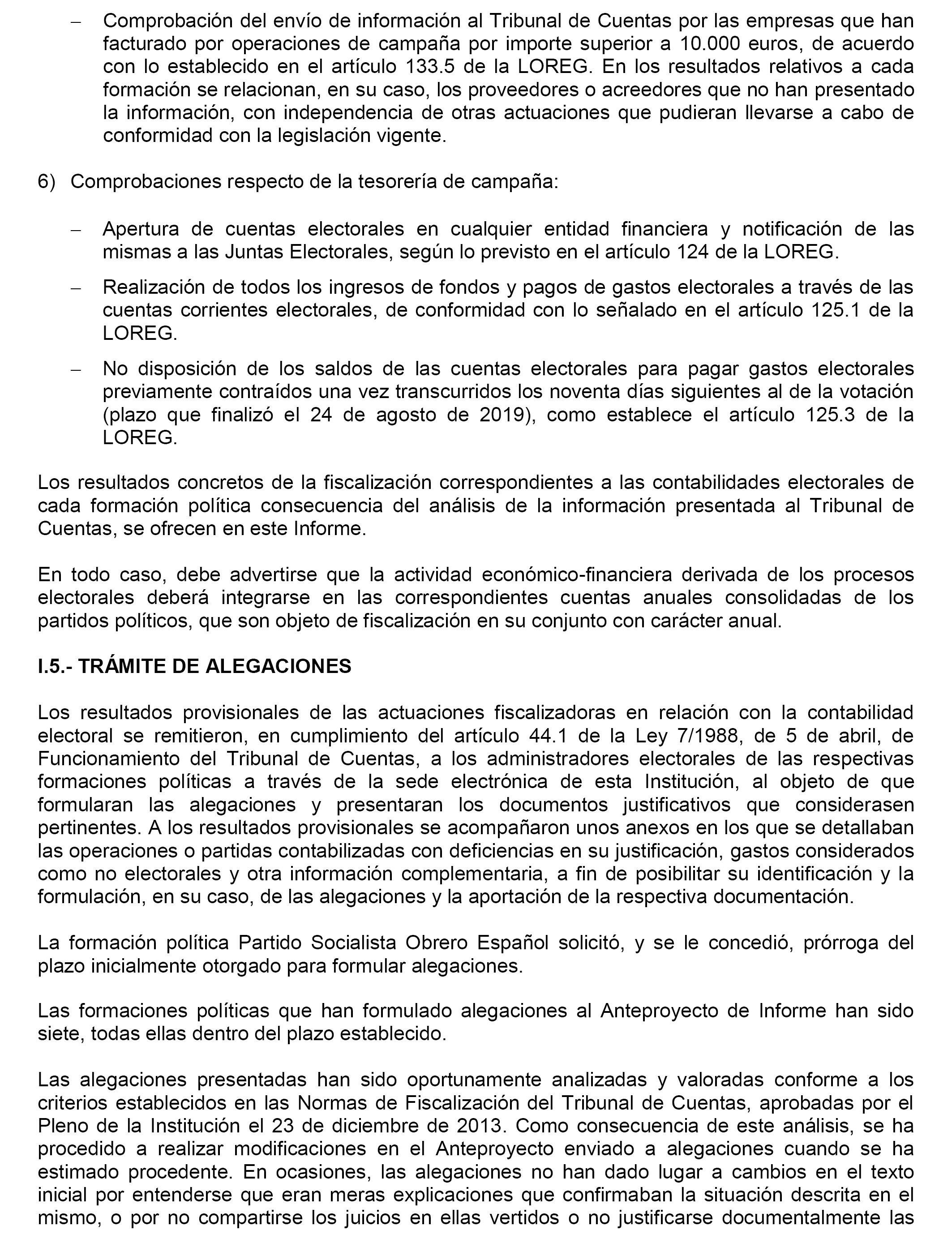 – Comprobación del envío de información al Tribunal de Cuentas por las empresas que han facturado por operaciones de campaña por importe superior a 10.000 euros, de acuerdo con lo establecido en el artículo 133.5 de la LOREG. En los resultados relativos a cada formación se relacionan, en su caso, los proveedores o acreedores que no han presentado la información, con independencia de otras actuaciones que pudieran llevarse a cabo de conformidad con la legislación vigente.

6) Comprobaciones respecto de la tesorería de campaña:

– Apertura de cuentas electorales en cualquier entidad financiera y notificación de las mismas a las Juntas Electorales, según lo previsto en el artículo 124 de la LOREG.

– Realización de todos los ingresos de fondos y pagos de gastos electorales a través de las cuentas corrientes electorales, de conformidad con lo señalado en el artículo 125.1 de la LOREG.

– No disposición de los saldos de las cuentas electorales para pagar gastos electorales previamente contraídos una vez transcurridos los noventa días siguientes al de la votación (plazo que finalizó el 24 de agosto de 2019), como establece el artículo 125.3 de la LOREG.

Los resultados concretos de la fiscalización correspondientes a las contabilidades electorales de cada formación política consecuencia del análisis de la información presentada al Tribunal de Cuentas, se ofrecen en este Informe.

En todo caso, debe advertirse que la actividad económico-financiera derivada de los procesos electorales deberá integrarse en las correspondientes cuentas anuales consolidadas de los partidos políticos, que son objeto de fiscalización en su conjunto con carácter anual.

I.5.- TRÁMITE DE ALEGACIONES

Los resultados provisionales de las actuaciones fiscalizadoras en relación con la contabilidad electoral se remitieron, en cumplimiento del artículo 44.1 de la Ley 7/1988, de 5 de abril, de Funcionamiento del Tribunal de Cuentas, a los administradores electorales de las respectivas formaciones políticas a través de la sede electrónica de esta Institución, al objeto de que formularan las alegaciones y presentaran los documentos justificativos que considerasen pertinentes. A los resultados provisionales se acompañaron unos anexos en los que se detallaban las operaciones o partidas contabilizadas con deficiencias en su justificación, gastos considerados como no electorales y otra información complementaria, a fin de posibilitar su identificación y la formulación, en su caso, de las alegaciones y la aportación de la respectiva documentación.

La formación política Partido Socialista Obrero Español solicitó, y se le concedió, prórroga del plazo inicialmente otorgado para formular alegaciones.

Las formaciones políticas que han formulado alegaciones al Anteproyecto de Informe han sido siete, todas ellas dentro del plazo establecido.

Las alegaciones presentadas han sido oportunamente analizadas y valoradas conforme a los criterios establecidos en las Normas de Fiscalización del Tribunal de Cuentas, aprobadas por el Pleno de la Institución el 23 de diciembre de 2013. Como consecuencia de este análisis, se ha procedido a realizar modificaciones en el Anteproyecto enviado a alegaciones cuando se ha estimado procedente. En ocasiones, las alegaciones no han dado lugar a cambios en el texto inicial por entenderse que eran meras explicaciones que confirmaban la situación descrita en el mismo, o por no compartirse los juicios en ellas vertidos o no justificarse documentalmente las